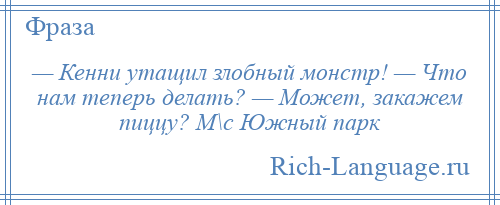 Фраза

— Кенни утащил злобный монстр! — Что нам теперь делать? — Может, закажем пиццу? М\с Южный парк

Rich-Language.ru